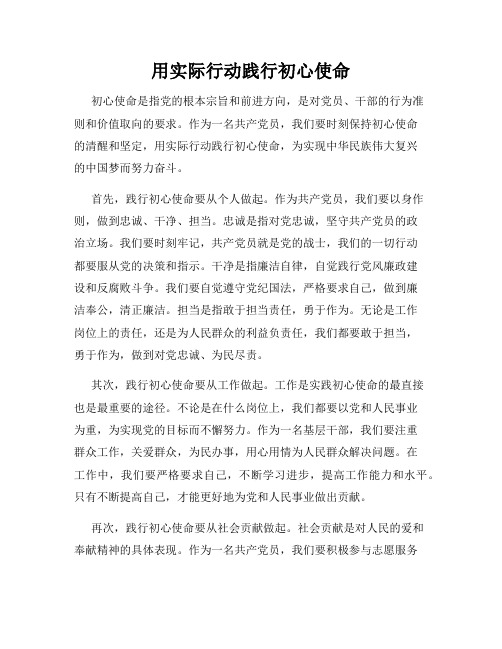 用实际行动践行初心使命

初心使命是指党的根本宗旨和前进方向，是对党员、干部的行为准则和价值取向的要求。作为一名共产党员，我们要时刻保持初心使命的清醒和坚定，用实际行动践行初心使命，为实现中华民族伟大复兴的中国梦而努力奋斗。

首先，践行初心使命要从个人做起。作为共产党员，我们要以身作则，做到忠诚、干净、担当。忠诚是指对党忠诚，坚守共产党员的政治立场。我们要时刻牢记，共产党员就是党的战士，我们的一切行动都要服从党的决策和指示。干净是指廉洁自律，自觉践行党风廉政建设和反腐败斗争。我们要自觉遵守党纪国法，严格要求自己，做到廉洁奉公，清正廉洁。担当是指敢于担当责任，勇于作为。无论是工作岗位上的责任，还是为人民群众的利益负责任，我们都要敢于担当，勇于作为，做到对党忠诚、为民尽责。

其次，践行初心使命要从工作做起。工作是实践初心使命的最直接也是最重要的途径。不论是在什么岗位上，我们都要以党和人民事业为重，为实现党的目标而不懈努力。作为一名基层干部，我们要注重群众工作，关爱群众，为民办事，用心用情为人民群众解决问题。在工作中，我们要严格要求自己，不断学习进步，提高工作能力和水平。只有不断提高自己，才能更好地为党和人民事业做出贡献。

再次，践行初心使命要从社会贡献做起。社会贡献是对人民的爱和奉献精神的具体表现。作为一名共产党员，我们要积极参与志愿服务